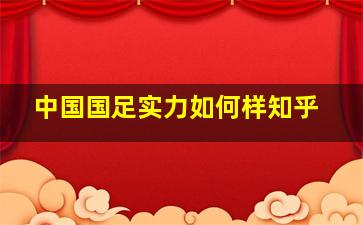 中国国足实力如何样知乎